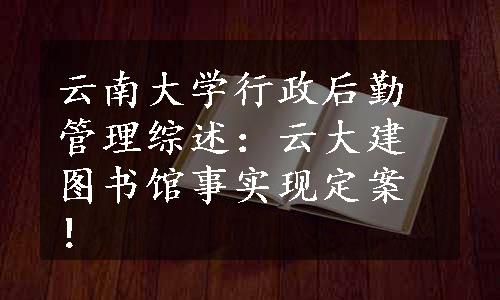 云南大学行政后勤管理综述：云大建图书馆事实现定案！